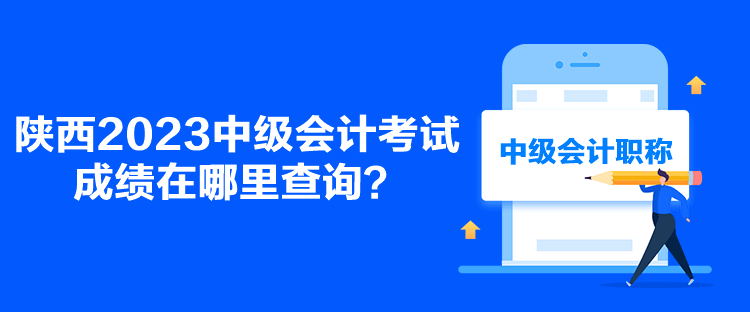 陕西2023中级会计考试成绩在哪里查询？

中级会计职称